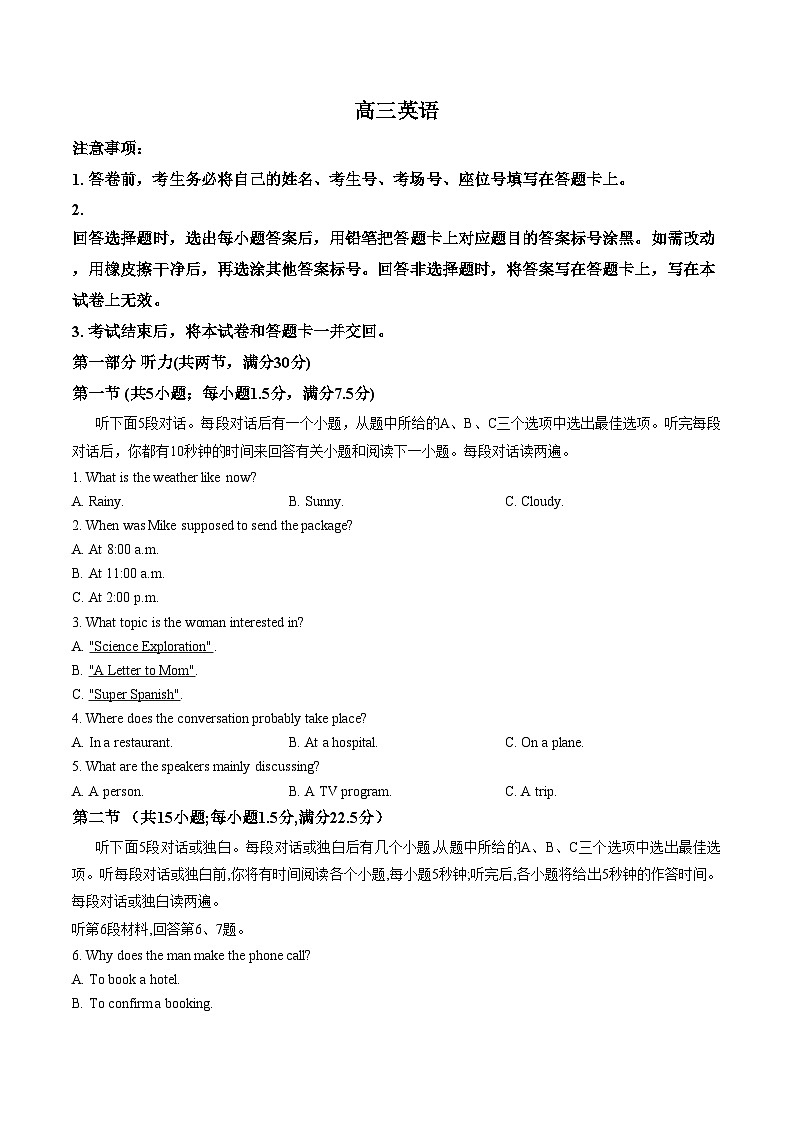 高三英语

注意事项：

1. 答卷前，考生务必将自己的姓名、考生号、考场号、座位号填写在答题卡上。

2.

回答选择题时，选出每小题答案后，用铅笔把答题卡上对应题目的答案标号涂黑。如需改动，用橡皮擦干净后，再选涂其他答案标号。回答非选择题时，将答案写在答题卡上，写在本试卷上无效。

3. 考试结束后，将本试卷和答题卡一并交回。

第一部分 听力(共两节，满分30分)

第一节 (共5小题；每小题1.5分，满分7.5分)

听下面5段对话。每段对话后有一个小题，从题中所给的A、B、C三个选项中选出最佳选项。听完每段对话后，你都有10秒钟的时间来回答有关小题和阅读下一小题。每段对话读两遍。

1. What is the weather like now?

A. Rainy.　　B. Sunny.　　C. Cloudy.

2. When was Mike supposed to send the package?

A. At 8:00 a.m.

B. At 11:00 a.m.

C. At 2:00 p.m.

3. What topic is the woman interested in?

A. "Science Exploration".

B. "A Letter to Mom".

C. "Super Spanish".

4. Where does the conversation probably take place?

A. In a restaurant.　　B. At a hospital.　　C. On a plane.

5. What are the speakers mainly discussing?

A. A person.　　B. A TV program.　　C. A trip.

第二节 （共15小题;每小题1.5分,满分22.5分）

听下面5段对话或独白。每段对话或独白后有几个小题,从题中所给的A、B、C三个选项中选出最佳选项。听每段对话或独白前,你将有时间阅读各个小题,每小题5秒钟;听完后,各小题将给出5秒钟的作答时间。每段对话或独白读两遍。

听第6段材料,回答第6、7题。

6. Why does the man make the phone call?

A. To book a hotel.

B. To confirm a booking.